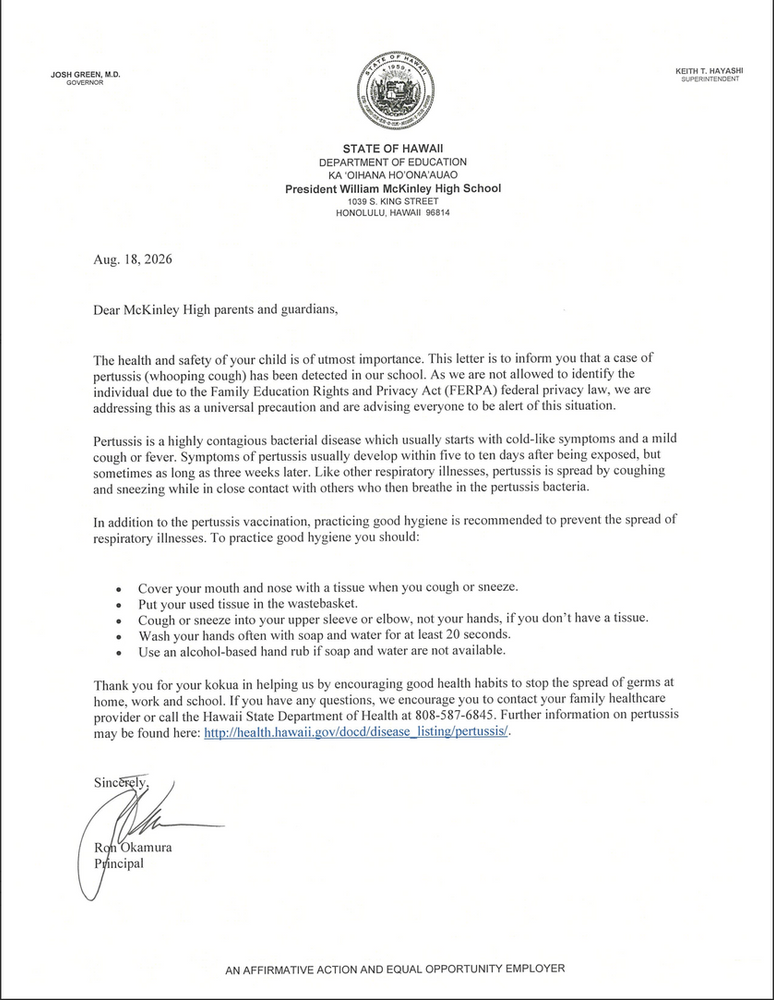 JOSH GREEN, M.D.
GOVERNOR

STATE OF HAWAII
1959

KEITH T. HAYASHI
SUPERINTENDENT

STATE OF HAWAII
DEPARTMENT OF EDUCATION
KA 'OIHANA HO'ONA'AUAO
President William McKinley High School
1039 S. KING STREET
HONOLULU, HAWAII 96814

Aug. 18, 2026

Dear McKinley High parents and guardians,

The health and safety of your child is of utmost importance. This letter is to inform you that a case of pertussis (whooping cough) has been detected in our school. As we are not allowed to identify the individual due to the Family Education Rights and Privacy Act (FERPA) federal privacy law, we are addressing this as a universal precaution and are advising everyone to be alert of this situation.

Pertussis is a highly contagious bacterial disease which usually starts with cold-like symptoms and a mild cough or fever. Symptoms of pertussis usually develop within five to ten days after being exposed, but sometimes as long as three weeks later. Like other respiratory illnesses, pertussis is spread by coughing and sneezing while in close contact with others who then breathe in the pertussis bacteria.

In addition to the pertussis vaccination, practicing good hygiene is recommended to prevent the spread of respiratory illnesses. To practice good hygiene you should:

• Cover your mouth and nose with a tissue when you cough or sneeze.
• Put your used tissue in the wastebasket.
• Cough or sneeze into your upper sleeve or elbow, not your hands, if you don't have a tissue.
• Wash your hands often with soap and water for at least 20 seconds.
• Use an alcohol-based hand rub if soap and water are not available.

Thank you for your kokua in helping us by encouraging good health habits to stop the spread of germs at home, work and school. If you have any questions, we encourage you to contact your family healthcare provider or call the Hawaii State Department of Health at 808-587-6845. Further information on pertussis may be found here: http://health.hawaii.gov/docd/disease_listing/pertussis/.

Sincerely,

Ron Okamura
Principal

AN AFFIRMATIVE ACTION AND EQUAL OPPORTUNITY EMPLOYER